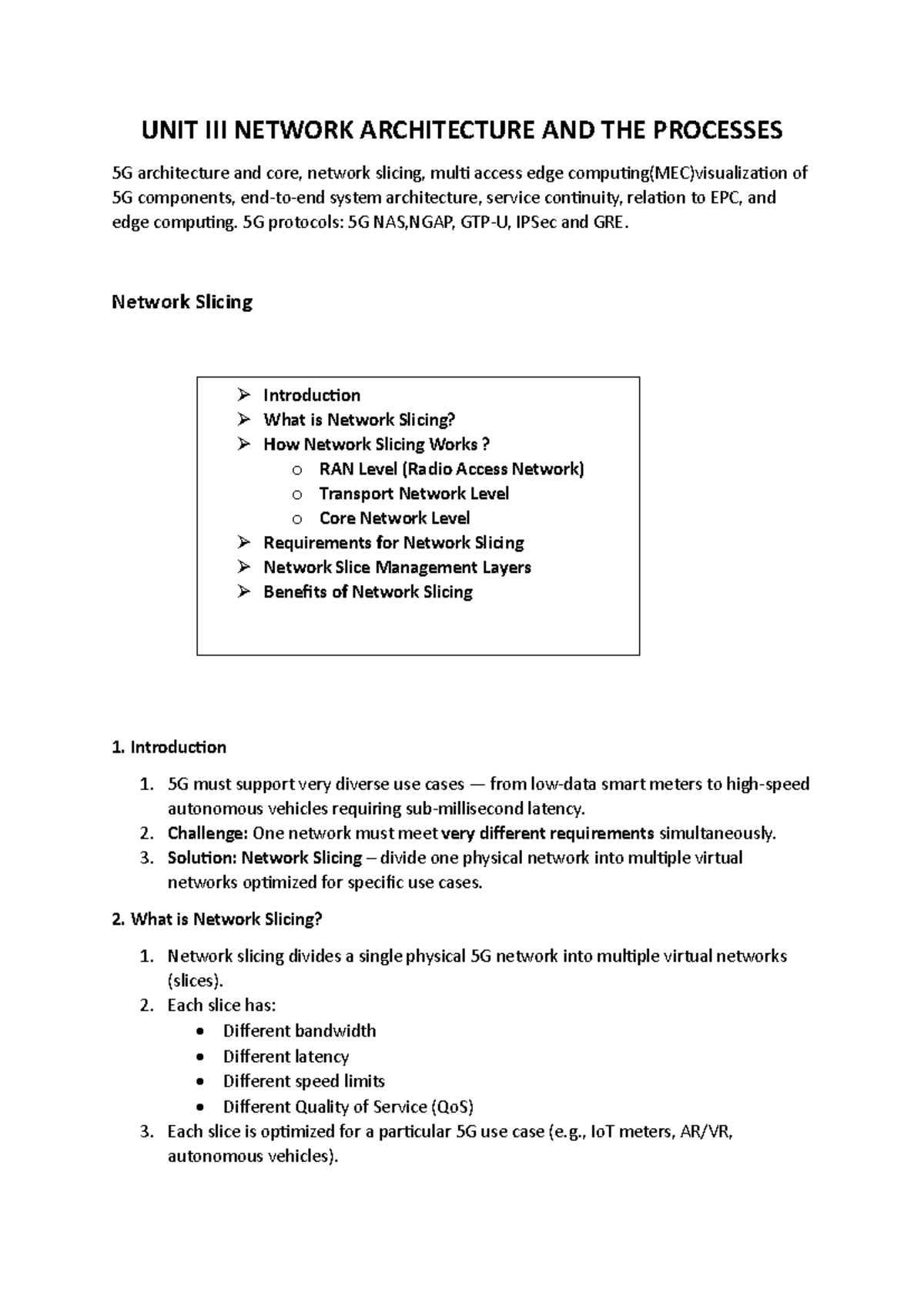 UNIT III NETWORK ARCHITECTURE AND THE PROCESSES

5G architecture and core, network slicing, multi access edge computing(MEC)visualization of 5G components, end-to-end system architecture, service continuity, relation to EPC, and edge computing. 5G protocols: 5G NAS,NGAP, GTP-U, IPSec and GRE.

Network Slicing

➢ Introduction
➢ What is Network Slicing?
➢ How Network Slicing Works ?
o RAN Level (Radio Access Network)
o Transport Network Level
o Core Network Level
➢ Requirements for Network Slicing
➢ Network Slice Management Layers
➢ Benefits of Network Slicing

1. Introduction

1. 5G must support very diverse use cases — from low-data smart meters to high-speed autonomous vehicles requiring sub-millisecond latency.
2. Challenge: One network must meet very different requirements simultaneously.
3. Solution: Network Slicing – divide one physical network into multiple virtual networks optimized for specific use cases.

2. What is Network Slicing?

1. Network slicing divides a single physical 5G network into multiple virtual networks (slices).
2. Each slice has:
• Different bandwidth
• Different latency
• Different speed limits
• Different Quality of Service (QoS)
3. Each slice is optimized for a particular 5G use case (e.g., IoT meters, AR/VR, autonomous vehicles).